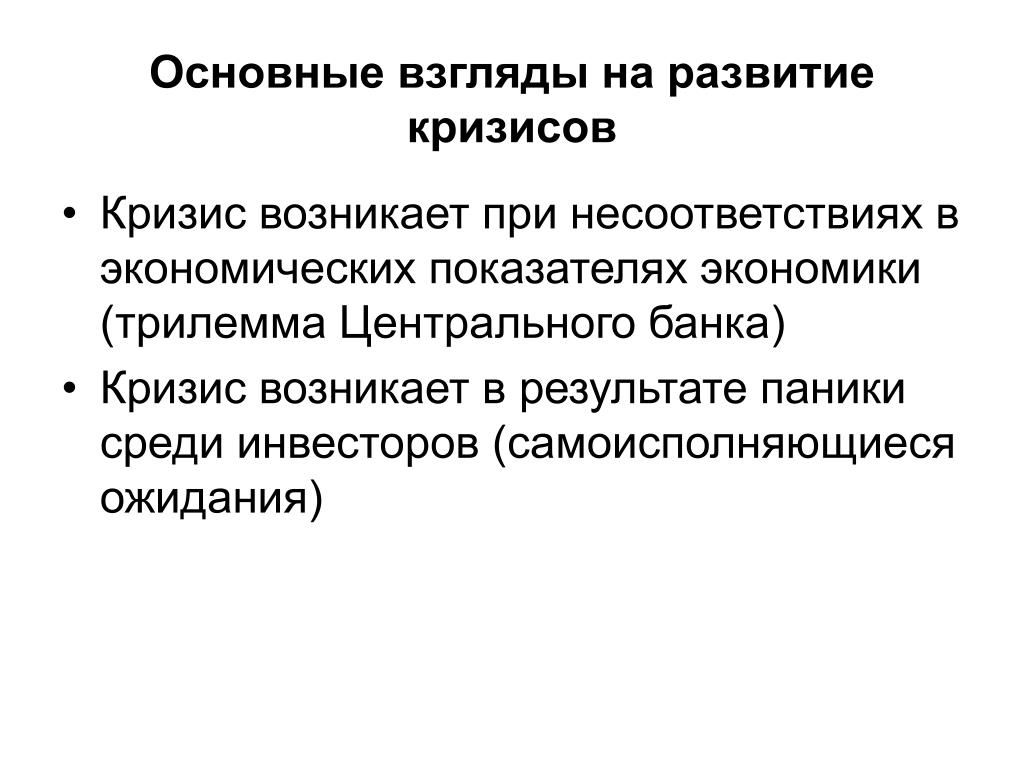 Основные взгляды на развитие кризисов

• Кризис возникает при несоответствиях в экономических показателях экономики (трилемма Центрального банка)
• Кризис возникает в результате паники среди инвесторов (самоисполняющиеся ожидания)